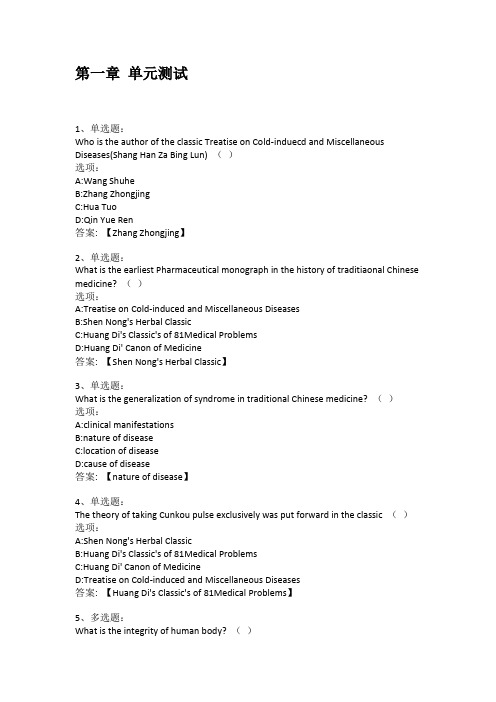 第一章 单元测试

1、单选题：
Who is the author of the classic Treatise on Cold-induecd and Miscellaneous Diseases(Shang Han Za Bing Lun) （ ）
选项：
A:Wang Shuhe
B:Zhang Zhongjing
C:Hua Tuo
D:Qin Yue Ren
答案：【Zhang Zhongjing】

2、单选题：
What is the earliest Pharmaceutical monograph in the history of traditiaonal Chinese medicine? （ ）
选项：
A:Treatise on Cold-induced and Miscellaneous Diseases
B:Shen Nong's Herbal Classic
C:Huang Di's Classic's of 81Medical Problems
D:Huang Di' Canon of Medicine
答案：【Shen Nong's Herbal Classic】

3、单选题：
What is the generalization of syndrome in traditional Chinese medicine? （ ）
选项：
A:clinical manifestations
B:nature of disease
C:location of disease
D:cause of disease
答案：【nature of disease】

4、单选题：
The theory of taking Cunkou pulse exclusively was put forward in the classic （ ）
选项：
A:Shen Nong's Herbal Classic
B:Huang Di's Classic's of 81Medical Problems
C:Huang Di' Canon of Medicine
D:Treatise on Cold-induced and Miscellaneous Diseases
答案：【Huang Di's Classic's of 81Medical Problems】

5、多选题：
What is the integrity of human body? （ ）